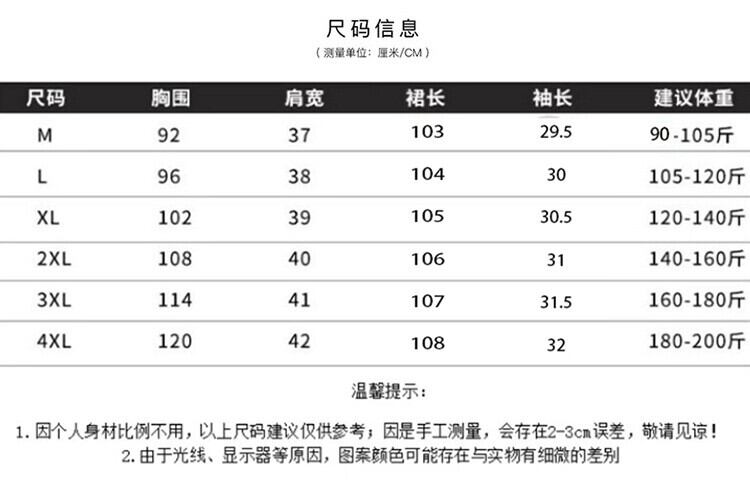 尺码信息

（测量单位：厘米/CM）

| 尺码 | 胸围 | 肩宽 | 裙长 | 袖长 | 建议体重 |
|---|---|---|---|---|---|
| M | 92 | 37 | 103 | 29.5 | 90-105斤 |
| L | 96 | 38 | 104 | 30 | 105-120斤 |
| XL | 102 | 39 | 105 | 30.5 | 120-140斤 |
| 2XL | 108 | 40 | 106 | 31 | 140-160斤 |
| 3XL | 114 | 41 | 107 | 31.5 | 160-180斤 |
| 4XL | 120 | 42 | 108 | 32 | 180-200斤 |

温馨提示：

1.因个人身材比例不用，以上尺码建议仅供参考；因是手工测量，会存在2-3cm误差，敬请见谅！

2.由于光线、显示器等原因，图案颜色可能存在与实物有细微的差别